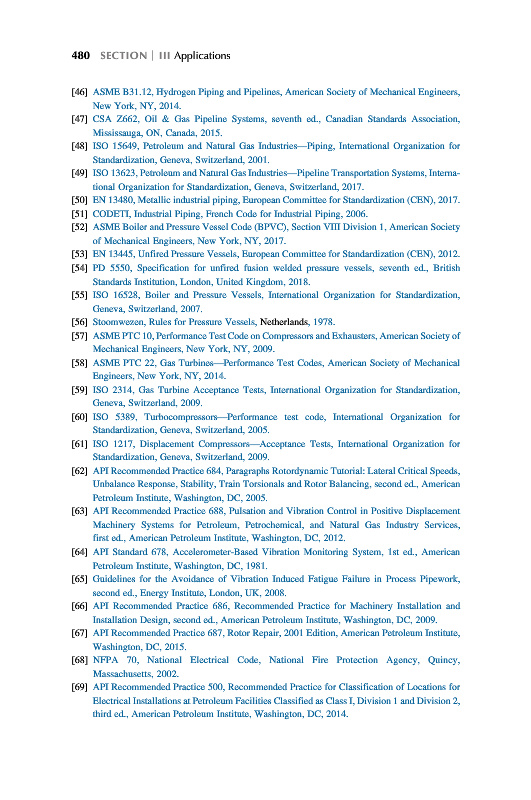 480 SECTION | III Applications

[46] ASME B31.12, Hydrogen Piping and Pipelines, American Society of Mechanical Engineers, New York, NY, 2014.

[47] CSA Z662, Oil & Gas Pipeline Systems, seventh ed., Canadian Standards Association, Mississauga, ON, Canada, 2015.

[48] ISO 15649, Petroleum and Natural Gas Industries—Piping, International Organization for Standardization, Geneva, Switzerland, 2001.

[49] ISO 13623, Petroleum and Natural Gas Industries—Pipeline Transportation Systems, International Organization for Standardization, Geneva, Switzerland, 2017.

[50] EN 13480, Metallic industrial piping, European Committee for Standardization (CEN), 2017.

[51] CODETI, Industrial Piping, French Code for Industrial Piping, 2006.

[52] ASME Boiler and Pressure Vessel Code (BPVC), Section VIII Division 1, American Society of Mechanical Engineers, New York, NY, 2017.

[53] EN 13445, Unfired Pressure Vessels, European Committee for Standardization (CEN), 2012.

[54] PD 5550, Specification for unfired fusion welded pressure vessels, seventh ed., British Standards Institution, London, United Kingdom, 2018.

[55] ISO 16528, Boiler and Pressure Vessels, International Organization for Standardization, Geneva, Switzerland, 2007.

[56] Stoomwezen, Rules for Pressure Vessels, Netherlands, 1978.

[57] ASME PTC 10, Performance Test Code on Compressors and Exhausters, American Society of Mechanical Engineers, New York, NY, 2009.

[58] ASME PTC 22, Gas Turbines—Performance Test Codes, American Society of Mechanical Engineers, New York, NY, 2014.

[59] ISO 2314, Gas Turbine Acceptance Tests, International Organization for Standardization, Geneva, Switzerland, 2009.

[60] ISO 5389, Turbocompressors—Performance test code, International Organization for Standardization, Geneva, Switzerland, 2005.

[61] ISO 1217, Displacement Compressors—Acceptance Tests, International Organization for Standardization, Geneva, Switzerland, 2009.

[62] API Recommended Practice 684, Paragraphs Rotordynamic Tutorial: Lateral Critical Speeds, Unbalance Response, Stability, Train Torsionals and Rotor Balancing, second ed., American Petroleum Institute, Washington, DC, 2005.

[63] API Recommended Practice 688, Pulsation and Vibration Control in Positive Displacement Machinery Systems for Petroleum, Petrochemical, and Natural Gas Industry Services, first ed., American Petroleum Institute, Washington, DC, 2012.

[64] API Standard 678, Accelerometer-Based Vibration Monitoring System, 1st ed., American Petroleum Institute, Washington, DC, 1981.

[65] Guidelines for the Avoidance of Vibration Induced Fatigue Failure in Process Pipework, second ed., Energy Institute, London, UK, 2008.

[66] API Recommended Practice 686, Recommended Practice for Machinery Installation and Installation Design, second ed., American Petroleum Institute, Washington, DC, 2009.

[67] API Recommended Practice 687, Rotor Repair, 2001 Edition, American Petroleum Institute, Washington, DC, 2015.

[68] NFPA 70, National Electrical Code, National Fire Protection Agency, Quincy, Massachusetts, 2002.

[69] API Recommended Practice 500, Recommended Practice for Classification of Locations for Electrical Installations at Petroleum Facilities Classified as Class I, Division 1 and Division 2, third ed., American Petroleum Institute, Washington, DC, 2014.